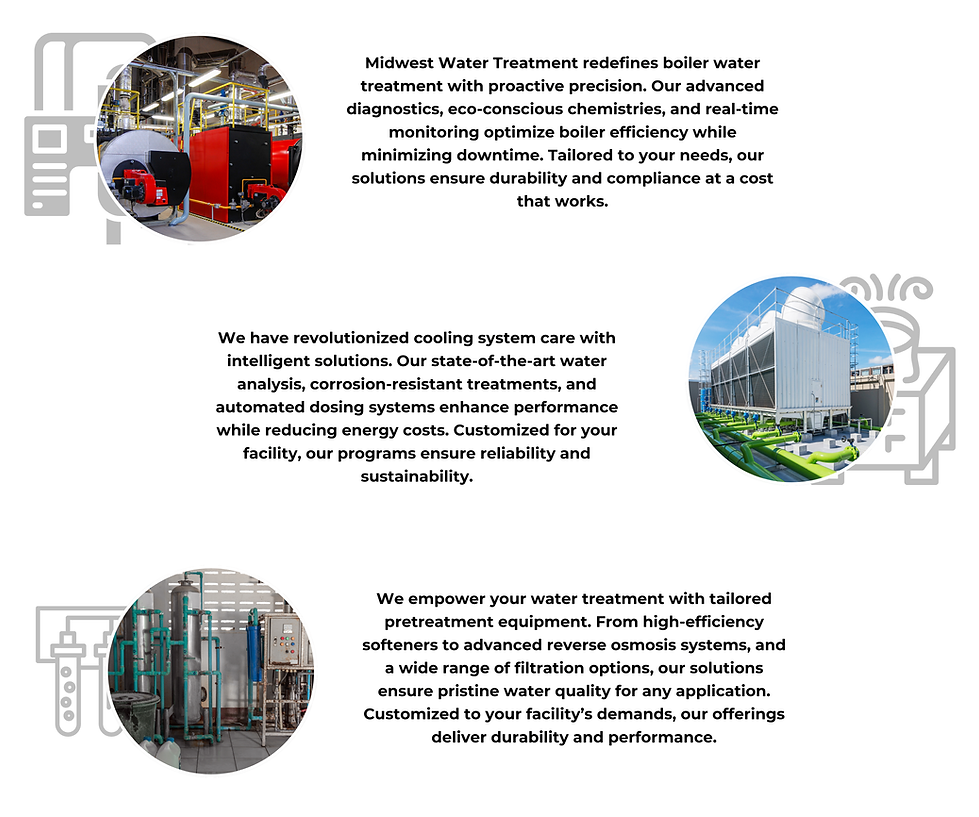 Midwest Water Treatment redefines boiler water treatment with proactive precision. Our advanced diagnostics, eco-conscious chemistries, and real-time monitoring optimize boiler efficiency while minimizing downtime. Tailored to your needs, our solutions ensure durability and compliance at a cost that works.

We have revolutionized cooling system care with intelligent solutions. Our state-of-the-art water analysis, corrosion-resistant treatments, and automated dosing systems enhance performance while reducing energy costs. Customized for your facility, our programs ensure reliability and sustainability.

We empower your water treatment with tailored pretreatment equipment. From high-efficiency softeners to advanced reverse osmosis systems, and a wide range of filtration options, our solutions ensure pristine water quality for any application. Customized to your facility's demands, our offerings deliver durability and performance.